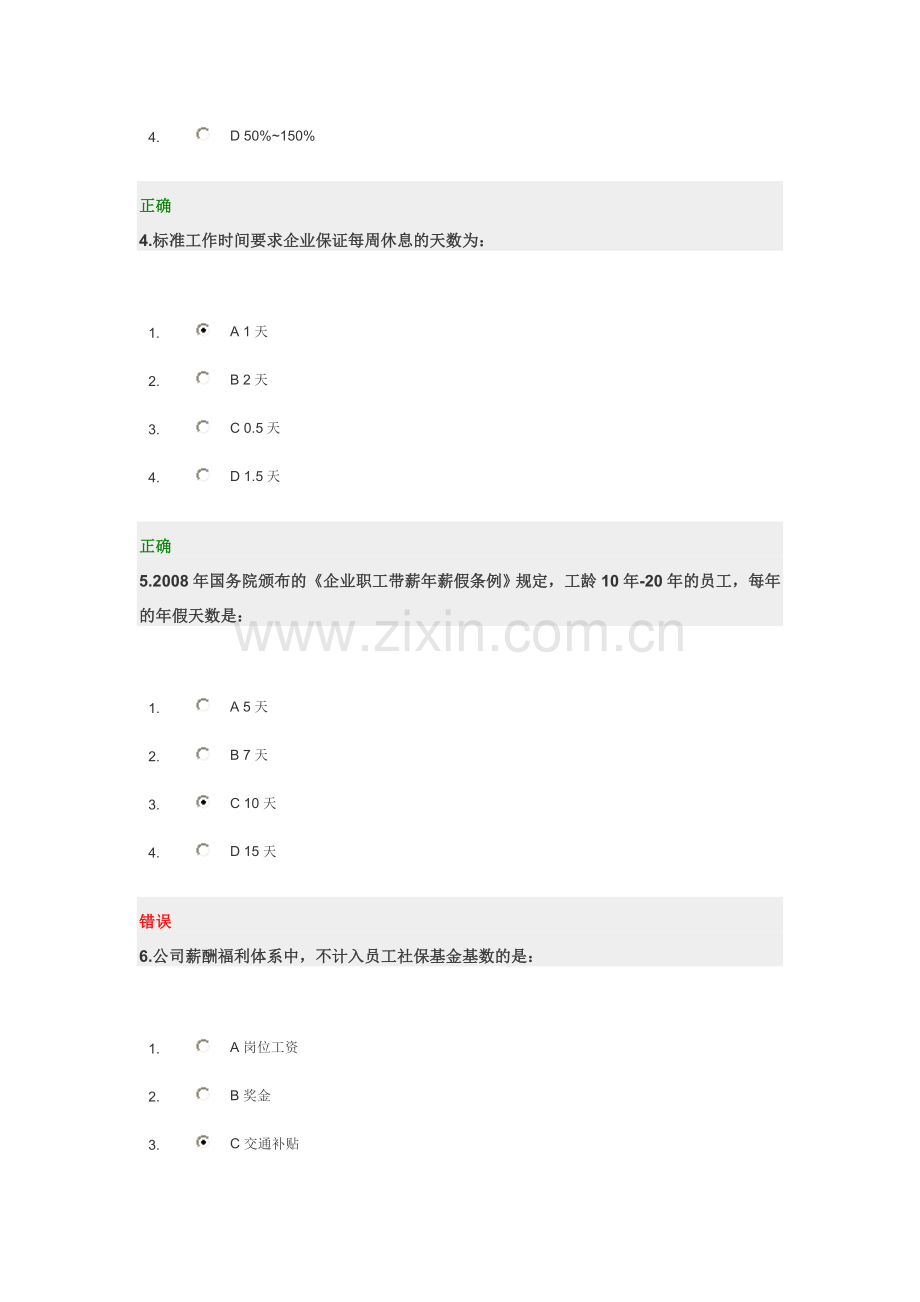 4. D 50%~150%

正确

4.标准工作时间要求企业保证每周休息的天数为：

1. A 1 天

2. B 2 天

3. C 0.5 天

4. D 1.5 天

正确

5.2008 年国务院颁布的《企业职工带薪年薪假条例》规定，工龄 10 年-20 年的员工，每年的年假天数是：

www.zixin.com.cn

1. A 5 天

2. B 7 天

3. C 10 天

4. D 15 天

错误

6.公司薪酬福利体系中，不计入员工社保基金基数的是：

1. A 岗位工资

2. B 奖金

3. C 交通补贴